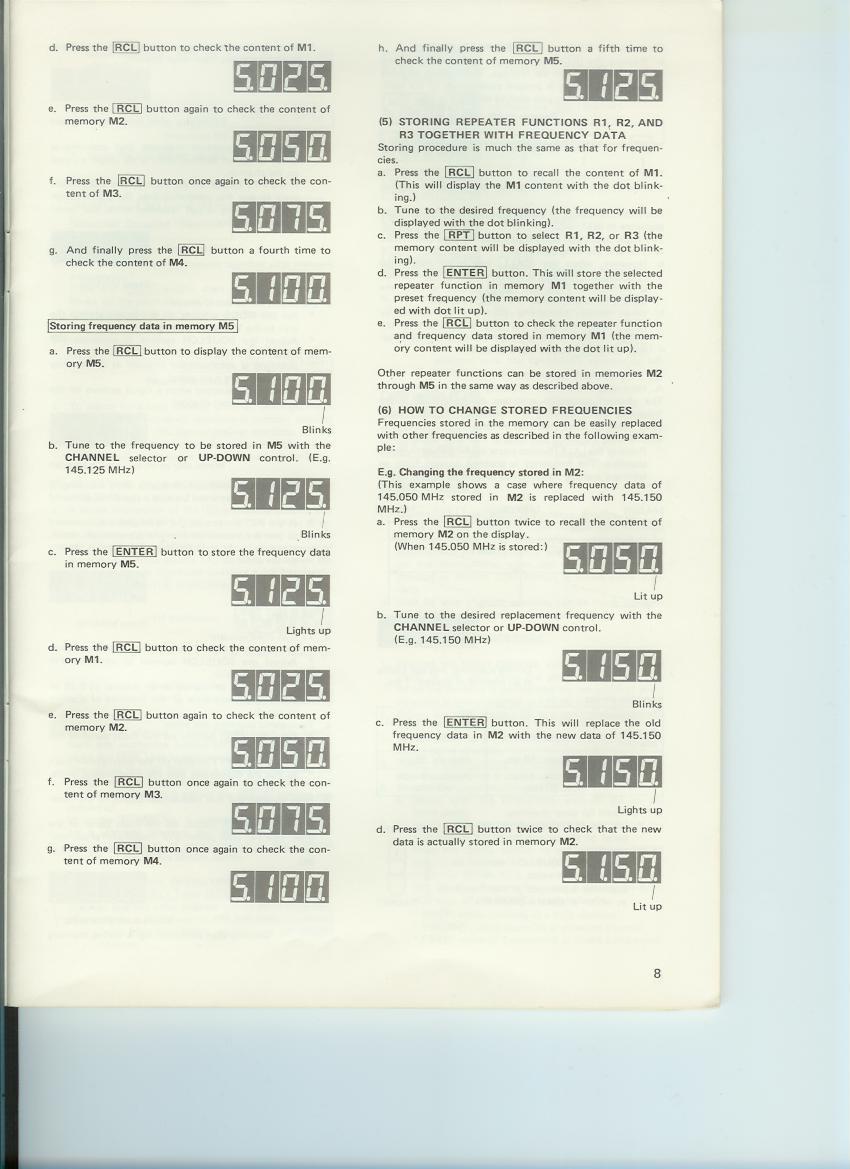 d. Press the RCL button to check the content of M1.

5.025.

e. Press the RCL button again to check the content of memory M2.

5.050.

f. Press the RCL button once again to check the content of M3.

5.075.

g. And finally press the RCL button a fourth time to check the content of M4.

5.100.

Storing frequency data in memory M5

a. Press the RCL button to display the content of memory M5.

5.100.

Blinks

b. Tune to the frequency to be stored in M5 with the CHANNEL selector or UP-DOWN control. (E.g. 145.125 MHz)

5.125.

Blinks

c. Press the ENTER button to store the frequency data in memory M5.

5.125.

Lights up

d. Press the RCL button to check the content of memory M1.

5.025.

e. Press the RCL button again to check the content of memory M2.

5.050.

f. Press the RCL button once again to check the content of memory M3.

5.075.

g. Press the RCL button once again to check the content of memory M4.

5.100.

h. And finally press the RCL button a fifth time to check the content of memory M5.

5.125.

(5) STORING REPEATER FUNCTIONS R1, R2, AND R3 TOGETHER WITH FREQUENCY DATA
Storing procedure is much the same as that for frequencies.
a. Press the RCL button to recall the content of M1. (This will display the M1 content with the dot blinking.)
b. Tune to the desired frequency (the frequency will be displayed with the dot blinking).
c. Press the RPT button to select R1, R2, or R3 (the memory content will be displayed with the dot blinking).
d. Press the ENTER button. This will store the selected repeater function in memory M1 together with the preset frequency (the memory content will be displayed with dot lit up).
e. Press the RCL button to check the repeater function and frequency data stored in memory M1 (the memory content will be displayed with the dot lit up).

Other repeater functions can be stored in memories M2 through M5 in the same way as described above.

(6) HOW TO CHANGE STORED FREQUENCIES
Frequencies stored in the memory can be easily replaced with other frequencies as described in the following example:

E.g. Changing the frequency stored in M2:
(This example shows a case where frequency data of 145.050 MHz stored in M2 is replaced with 145.150 MHz.)
a. Press the RCL button twice to recall the content of memory M2 on the display.
(When 145.050 MHz is stored:)

5.050.

Lit up

b. Tune to the desired replacement frequency with the CHANNEL selector or UP-DOWN control.
(E.g. 145.150 MHz)

5.150.

Blinks

c. Press the ENTER button. This will replace the old frequency data in M2 with the new data of 145.150 MHz.

5.150.

Lights up

d. Press the RCL button twice to check that the new data is actually stored in memory M2.

5.150.

Lit up

8